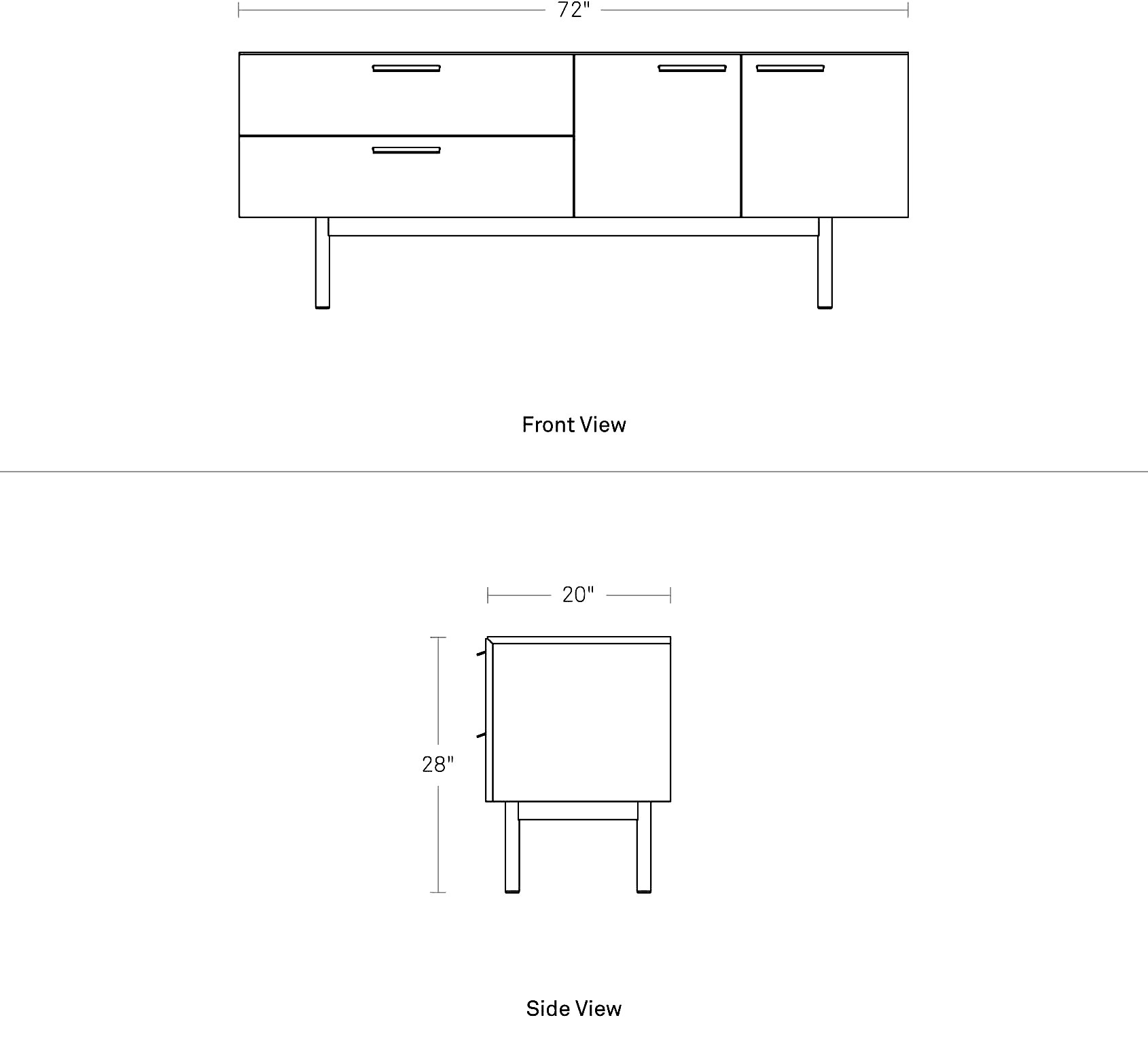 72"

Front View

20"

28"

Side View